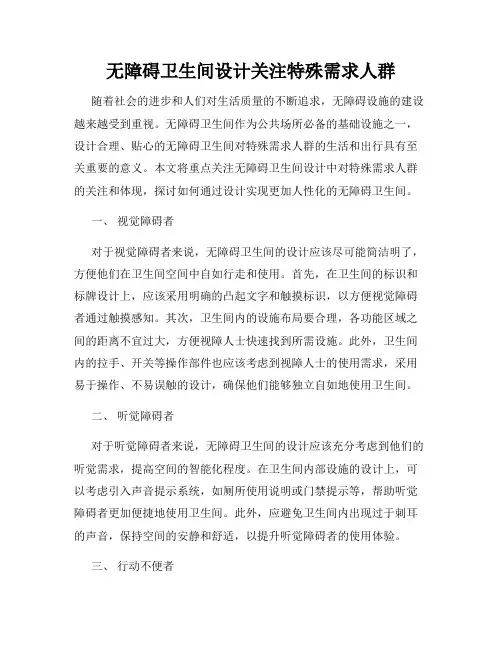 无障碍卫生间设计关注特殊需求人群

随着社会的进步和人们对生活质量的不断追求，无障碍设施的建设越来越受到重视。无障碍卫生间作为公共场所必备的基础设施之一，设计合理、贴心的无障碍卫生间对特殊需求人群的生活和出行具有至关重要的意义。本文将重点关注无障碍卫生间设计中对特殊需求人群的关注和体现，探讨如何通过设计实现更加人性化的无障碍卫生间。

一、 视觉障碍者

对于视觉障碍者来说，无障碍卫生间的设计应该尽可能简洁明了，方便他们在卫生间空间中自如行走和使用。首先，在卫生间的标识和标牌设计上，应该采用明确的凸起文字和触摸标识，以方便视觉障碍者通过触摸感知。其次，卫生间内的设施布局要合理，各功能区域之间的距离不宜过大，方便视障人士快速找到所需设施。此外，卫生间内的拉手、开关等操作部件也应该考虑到视障人士的使用需求，采用易于操作、不易误触的设计，确保他们能够独立自如地使用卫生间。

二、 听觉障碍者

对于听觉障碍者来说，无障碍卫生间的设计应该充分考虑到他们的听觉需求，提高空间的智能化程度。在卫生间内部设施的设计上，可以考虑引入声音提示系统，如厕所使用说明或门禁提示等，帮助听觉障碍者更加便捷地使用卫生间。此外，应避免卫生间内出现过于刺耳的声音，保持空间的安静和舒适，以提升听觉障碍者的使用体验。

三、 行动不便者